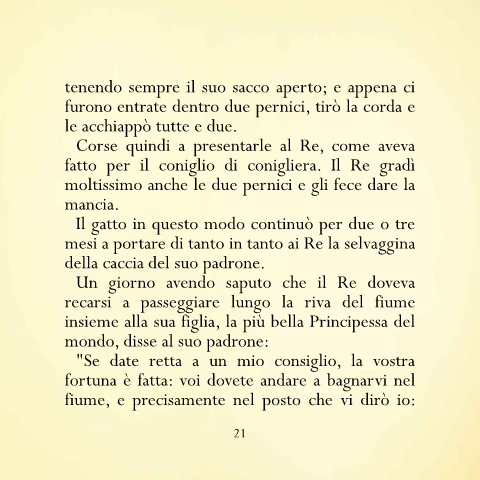 tenendo sempre il suo sacco aperto; e appena ci furono entrate dentro due pernici, tirò la corda e le acchiappò tutte e due.

Corse quindi a presentarle al Re, come aveva fatto per il coniglio di conigliera. Il Re gradì moltissimo anche le due pernici e gli fece dare la mancia.

Il gatto in questo modo continuò per due o tre mesi a portare di tanto in tanto ai Re la selvaggina della caccia del suo padrone.

Un giorno avendo saputo che il Re doveva recarsi a passeggiare lungo la riva del fiume insieme alla sua figlia, la più bella Principessa del mondo, disse al suo padrone:

"Se date retta a un mio consiglio, la vostra fortuna è fatta: voi dovete andare a bagnarvi nel fiume, e precisamente nel posto che vi dirò io:

21